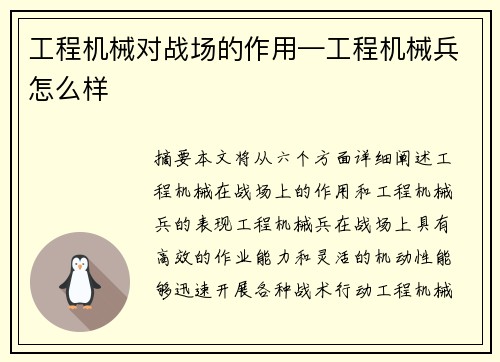 工程机械对战场的作用—工程机械兵怎么样

摘要本文将从六个方面详细阐述工程机械在战场上的作用和工程机械兵的表现工程机械兵在战场上具有高效的作业能力和灵活的机动性能够迅速开展各种战术行动工程机械